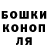 БОШКИ
КОНОП
ЛЯ